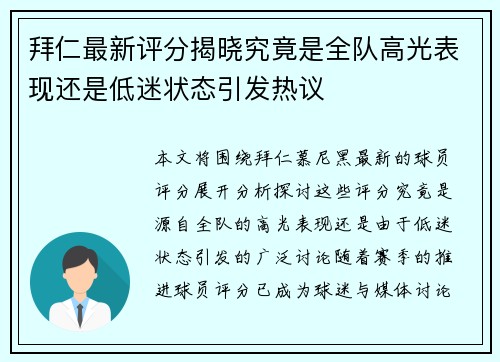 拜仁最新评分揭晓究竟是全队高光表现还是低迷状态引发热议

本文将围绕拜仁慕尼黑最新的球员评分展开分析探讨这些评分究竟是源自全队的高光表现还是由于低迷状态引发的广泛讨论随着赛季的推进球员评分已成为球迷与媒体讨论